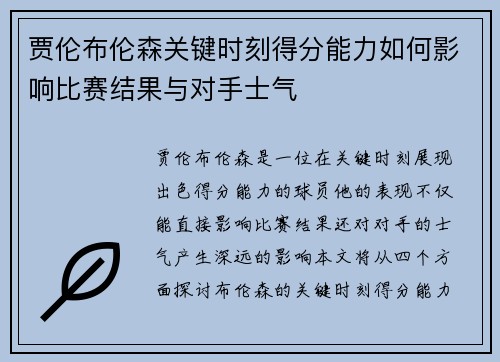 贾伦布伦森关键时刻得分能力如何影响比赛结果与对手士气

贾伦布伦森是一位在关键时刻展现出色得分能力的球员他的表现不仅能直接影响比赛结果还对对手的士气产生深远的影响本文将从四个方面探讨布伦森的关键时刻得分能力